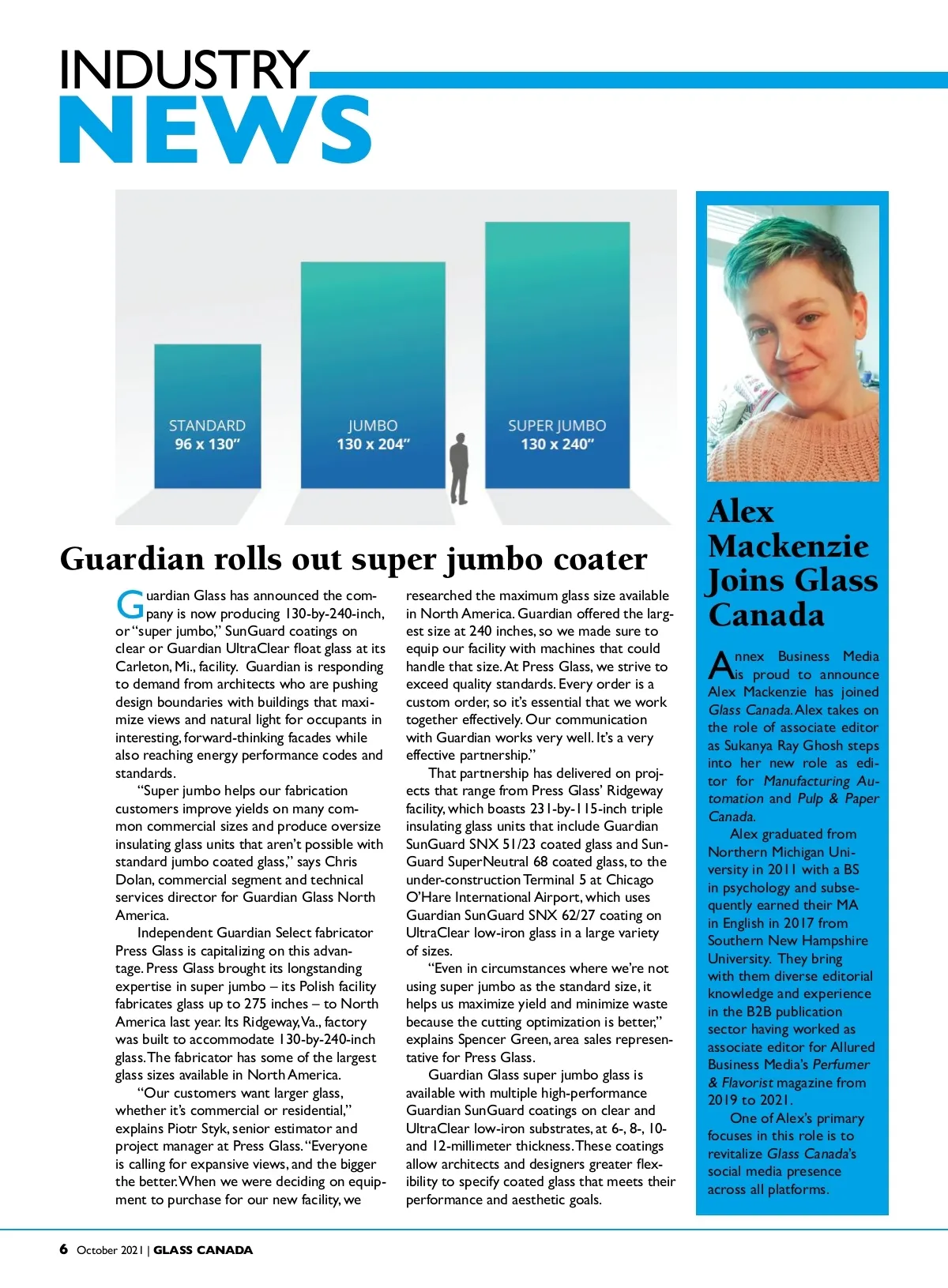 INDUSTRY
NEWS

STANDARD
96 x 130"

JUMBO
130 x 204"

SUPER JUMBO
130 x 240"

Guardian rolls out super jumbo coater

Guardian Glass has announced the company is now producing 130-by-240-inch, or "super jumbo," SunGuard coatings on clear or Guardian UltraClear float glass at its Carleton, Mi., facility. Guardian is responding to demand from architects who are pushing design boundaries with buildings that maximize views and natural light for occupants in interesting, forward-thinking facades while also reaching energy performance codes and standards.

"Super jumbo helps our fabrication customers improve yields on many common commercial sizes and produce oversize insulating glass units that aren't possible with standard jumbo coated glass," says Chris Dolan, commercial segment and technical services director for Guardian Glass North America.

Independent Guardian Select fabricator Press Glass is capitalizing on this advantage. Press Glass brought its longstanding expertise in super jumbo – its Polish facility fabricates glass up to 275 inches – to North America last year. Its Ridgeway, Va., factory was built to accommodate 130-by-240-inch glass. The fabricator has some of the largest glass sizes available in North America.

"Our customers want larger glass, whether it's commercial or residential," explains Piotr Styk, senior estimator and project manager at Press Glass. "Everyone is calling for expansive views, and the bigger the better. When we were deciding on equipment to purchase for our new facility, we researched the maximum glass size available in North America. Guardian offered the largest size at 240 inches, so we made sure to equip our facility with machines that could handle that size. At Press Glass, we strive to exceed quality standards. Every order is a custom order, so it's essential that we work together effectively. Our communication with Guardian works very well. It's a very effective partnership."

That partnership has delivered on projects that range from Press Glass' Ridgeway facility, which boasts 231-by-115-inch triple insulating glass units that include Guardian SunGuard SNX 51/23 coated glass and SunGuard SuperNeutral 68 coated glass, to the under-construction Terminal 5 at Chicago O'Hare International Airport, which uses Guardian SunGuard SNX 62/27 coating on UltraClear low-iron glass in a large variety of sizes.

"Even in circumstances where we're not using super jumbo as the standard size, it helps us maximize yield and minimize waste because the cutting optimization is better," explains Spencer Green, area sales representative for Press Glass.

Guardian Glass super jumbo glass is available with multiple high-performance Guardian SunGuard coatings on clear and UltraClear low-iron substrates, at 6-, 8-, 10- and 12-millimeter thickness. These coatings allow architects and designers greater flexibility to specify coated glass that meets their performance and aesthetic goals.

Alex Mackenzie Joins Glass Canada

Annex Business Media is proud to announce Alex Mackenzie has joined Glass Canada. Alex takes on the role of associate editor as Sukanya Ray Ghosh steps into her new role as editor for Manufacturing Automation and Pulp & Paper Canada.

Alex graduated from Northern Michigan University in 2011 with a BS in psychology and subsequently earned their MA in English in 2017 from Southern New Hampshire University. They bring with them diverse editorial knowledge and experience in the B2B publication sector having worked as associate editor for Allured Business Media's Perfumer & Flavorist magazine from 2019 to 2021.

One of Alex's primary focuses in this role is to revitalize Glass Canada's social media presence across all platforms.

6 October 2021 | GLASS CANADA